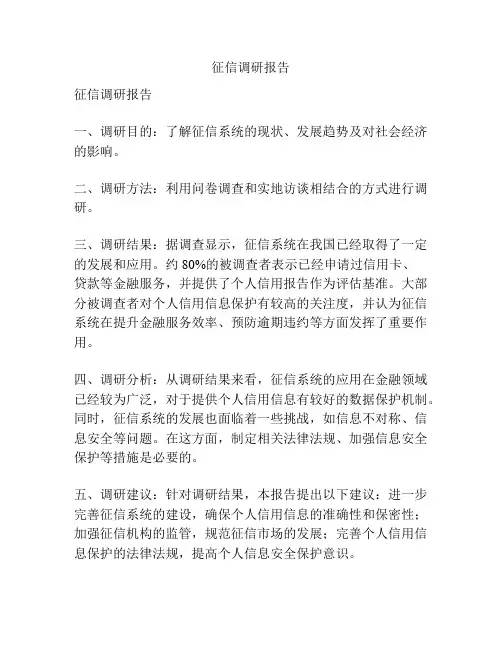 征信调研报告

征信调研报告

一、调研目的：了解征信系统的现状、发展趋势及对社会经济的影响。

二、调研方法：利用问卷调查和实地访谈相结合的方式进行调研。

三、调研结果：据调查显示，征信系统在我国已经取得了一定的发展和应用。约 80%的被调查者表示已经申请过信用卡、贷款等金融服务，并提供了个人信用报告作为评估基准。大部分被调查者对个人信用信息保护有较高的关注度，并认为征信系统在提升金融服务效率、预防逾期违约等方面发挥了重要作用。

四、调研分析：从调研结果来看，征信系统的应用在金融领域已经较为广泛，对于提供个人信用信息有较好的数据保护机制。同时，征信系统的发展也面临着一些挑战，如信息不对称、信息安全等问题。在这方面，制定相关法律法规、加强信息安全保护等措施是必要的。

五、调研建议：针对调研结果，本报告提出以下建议：进一步完善征信系统的建设，确保个人信用信息的准确性和保密性；加强征信机构的监管，规范征信市场的发展；完善个人信用信息保护的法律法规，提高个人信息安全保护意识。